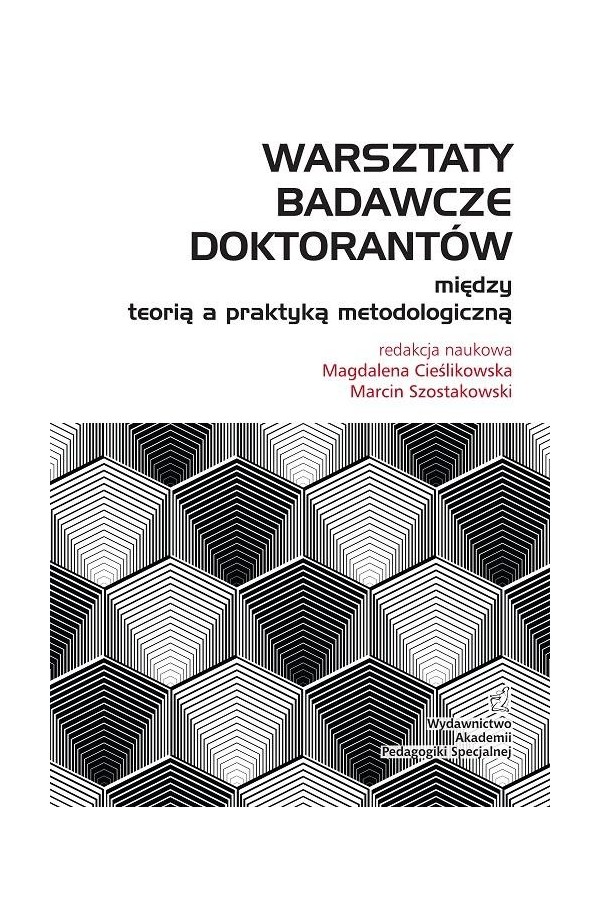 WARSZTATY
BADAWCZE
DOKTORANTÓW

między
teorią a praktyką metodologiczną

redakcja naukowa
Magdalena Cieślikowska
Marcin Szostakowski

Wydawnictwo
Akademii
Pedagogiki Specjalnej